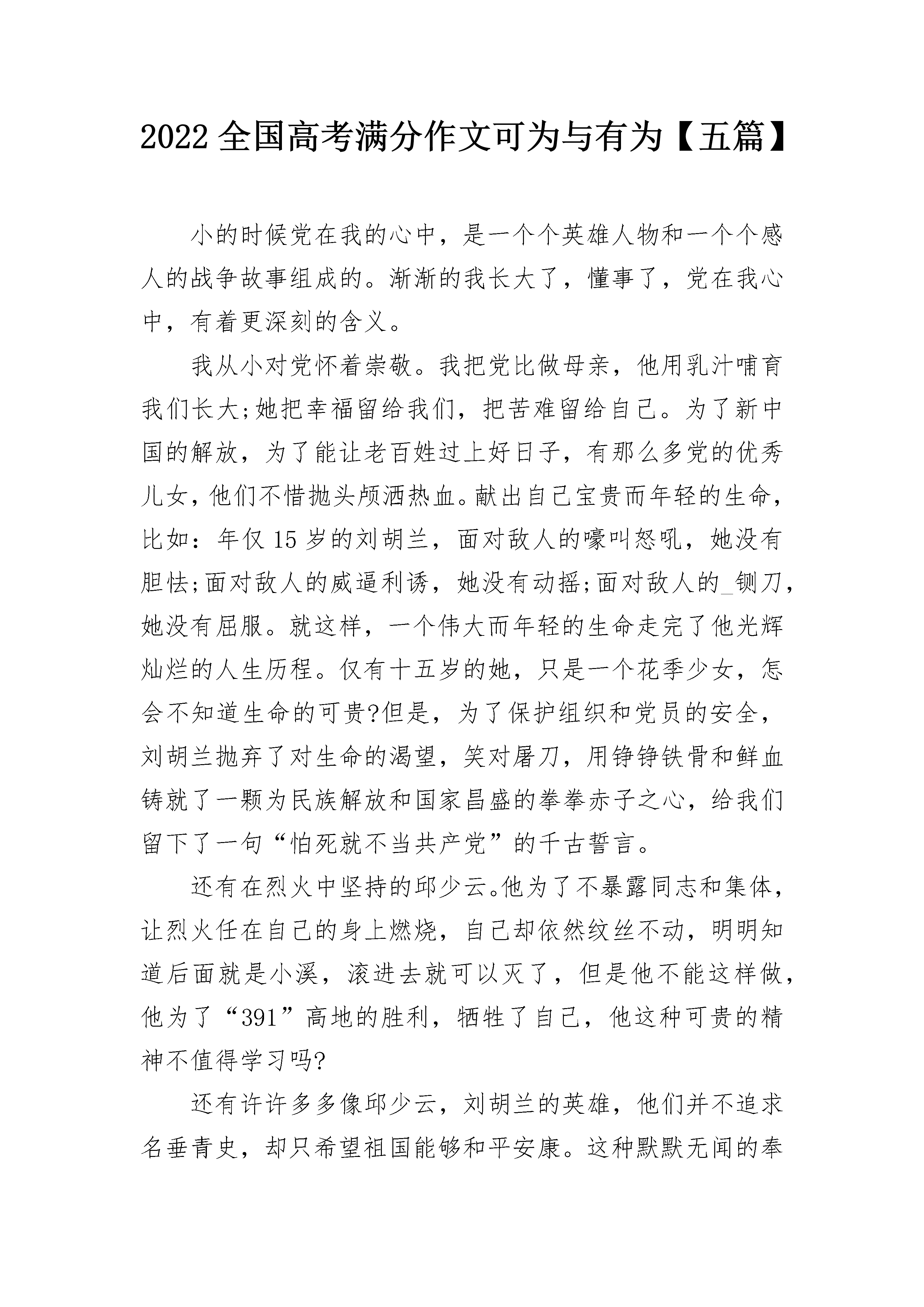 2022 全国高考满分作文可为与有为【五篇】

小的时候党在我的心中，是一个个英雄人物和一个个感人的战争故事组成的。渐渐的我长大了，懂事了，党在我心中，有着更深刻的含义。

我从小对党怀着崇敬。我把党比做母亲，他用乳汁哺育我们长大;她把幸福留给我们，把苦难留给自己。为了新中国的解放，为了能让老百姓过上好日子，有那么多党的优秀儿女，他们不惜抛头颅洒热血。献出自己宝贵而年轻的生命，比如：年仅 15 岁的刘胡兰，面对敌人的嚎叫怒吼，她没有胆怯;面对敌人的威逼利诱，她没有动摇;面对敌人的_铡刀，她没有屈服。就这样，一个伟大而年轻的生命走完了他光辉灿烂的人生历程。仅有十五岁的她，只是一个花季少女，怎会不知道生命的可贵?但是，为了保护组织和党员的安全，刘胡兰抛弃了对生命的渴望，笑对屠刀，用铮铮铁骨和鲜血铸就了一颗为民族解放和国家昌盛的拳拳赤子之心，给我们留下了一句“怕死就不当共产党”的千古誓言。

还有在烈火中坚持的邱少云。他为了不暴露同志和集体，让烈火任在自己的身上燃烧，自己却依然纹丝不动，明明知道后面就是小溪，滚进去就可以灭了，但是他不能这样做，他为了“391”高地的胜利，牺牲了自己，他这种可贵的精神不值得学习吗?

还有许许多多像邱少云，刘胡兰的英雄，他们并不追求名垂青史，却只希望祖国能够和平安康。这种默默无闻的奉